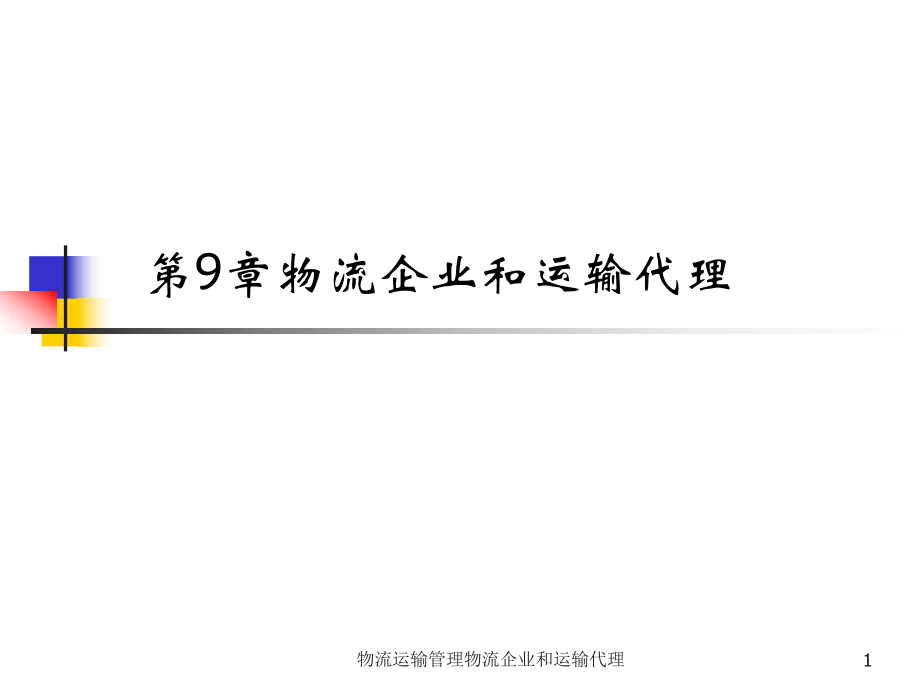 第9章物流企业和运输代理

物流运输管理物流企业和运输代理

1